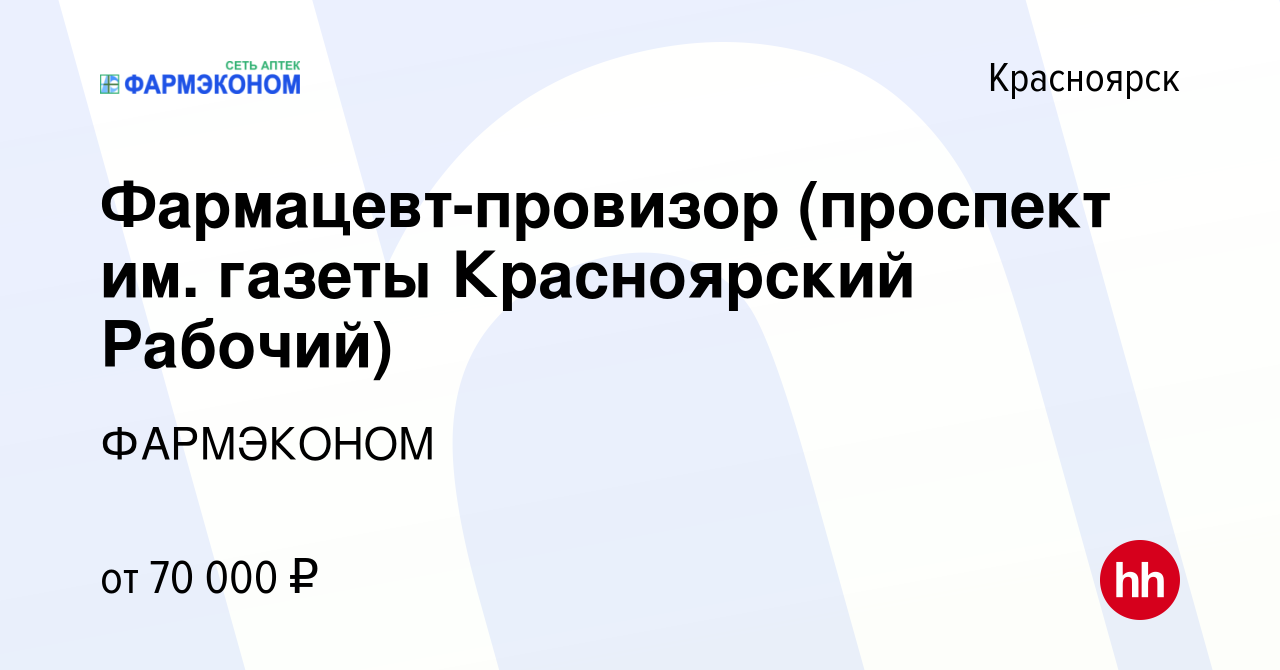 СЕТЬ АПТЕК
ФАРМЭКОНОМ

Красноярск

Фармацевт-провизор (проспект им. газеты Красноярский Рабочий)

ФАРМЭКОНОМ

от 70 000 ₽

hh